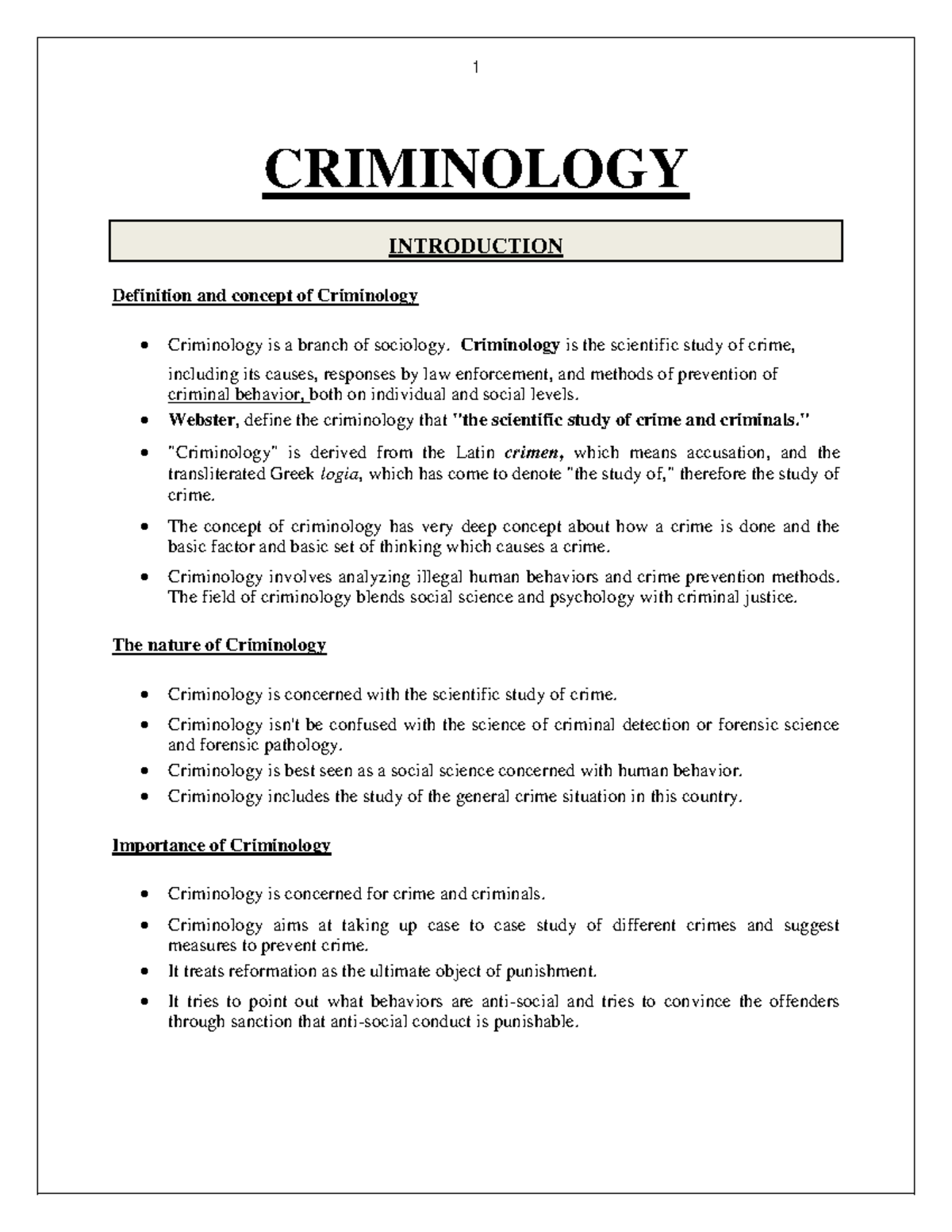 1

CRIMINOLOGY

INTRODUCTION

Definition and concept of Criminology

• Criminology is a branch of sociology. Criminology is the scientific study of crime, including its causes, responses by law enforcement, and methods of prevention of criminal behavior, both on individual and social levels.
• Webster, define the criminology that "the scientific study of crime and criminals."
• "Criminology" is derived from the Latin crimen, which means accusation, and the transliterated Greek logia, which has come to denote "the study of," therefore the study of crime.
• The concept of criminology has very deep concept about how a crime is done and the basic factor and basic set of thinking which causes a crime.
• Criminology involves analyzing illegal human behaviors and crime prevention methods. The field of criminology blends social science and psychology with criminal justice.

The nature of Criminology

• Criminology is concerned with the scientific study of crime.
• Criminology isn't be confused with the science of criminal detection or forensic science and forensic pathology.
• Criminology is best seen as a social science concerned with human behavior.
• Criminology includes the study of the general crime situation in this country.

Importance of Criminology

• Criminology is concerned for crime and criminals.
• Criminology aims at taking up case to case study of different crimes and suggest measures to prevent crime.
• It treats reformation as the ultimate object of punishment.
• It tries to point out what behaviors are anti-social and tries to convince the offenders through sanction that anti-social conduct is punishable.